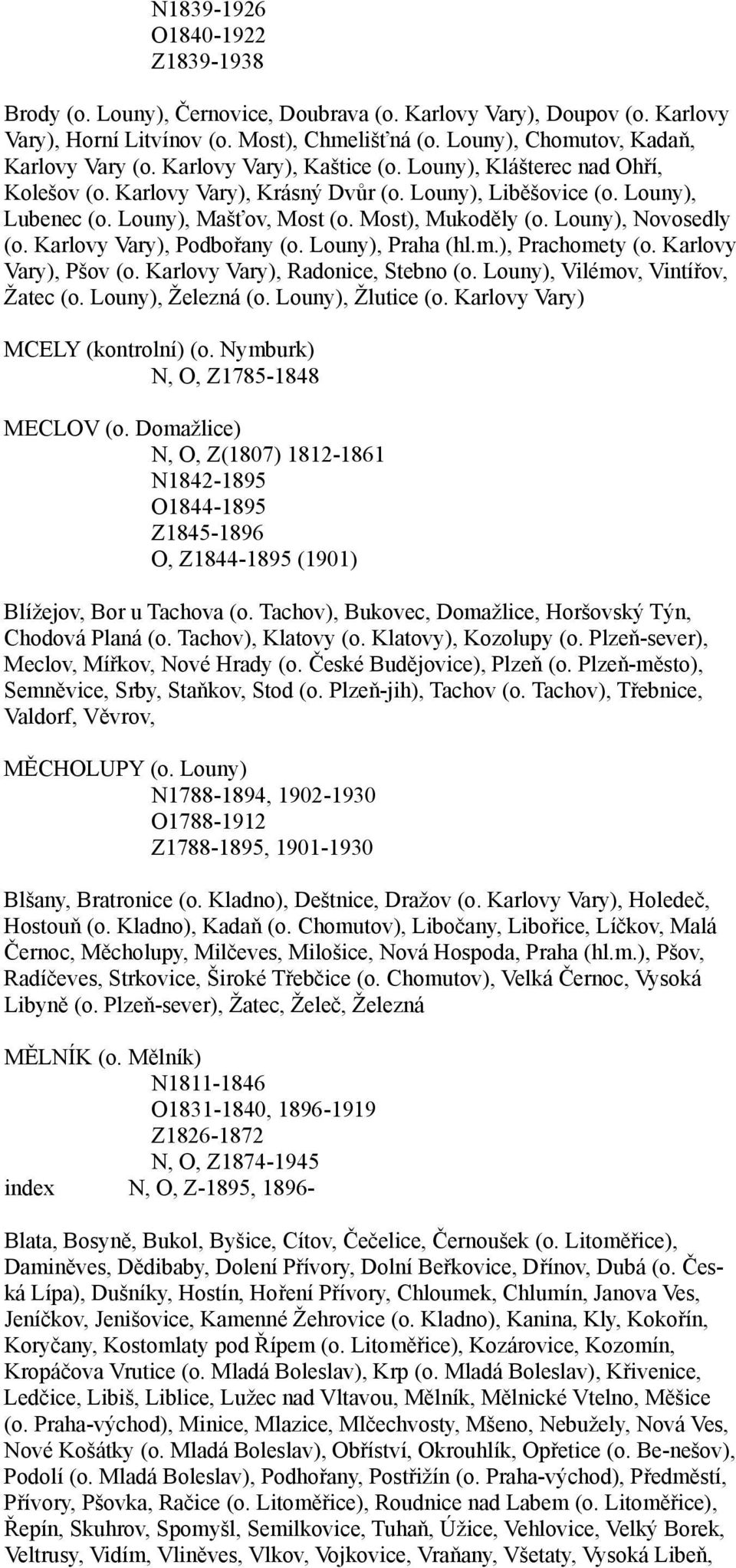 N1839-1926
O1840-1922
Z1839-1938

Brody (o. Louny), Černovice, Doubrava (o. Karlovy Vary), Doupov (o. Karlovy Vary), Horní Litvínov (o. Most), Chmelišťná (o. Louny), Chomutov, Kadaň, Karlovy Vary (o. Karlovy Vary), Kaštice (o. Louny), Klášterec nad Ohří, Kolešov (o. Karlovy Vary), Krásný Dvůr (o. Louny), Liběšovice (o. Louny), Lubenec (o. Louny), Mašťov, Most (o. Most), Mukoděly (o. Louny), Novosedly (o. Karlovy Vary), Podbořany (o. Louny), Praha (hl.m.), Prachomety (o. Karlovy Vary), Pšov (o. Karlovy Vary), Radonice, Stebno (o. Louny), Vilémov, Vintířov, Žatec (o. Louny), Železná (o. Louny), Žlutice (o. Karlovy Vary)

MCELY (kontrolní) (o. Nymburk)
N, O, Z1785-1848

MECLOV (o. Domažlice)
N, O, Z(1807) 1812-1861
N1842-1895
O1844-1895
Z1845-1896
O, Z1844-1895 (1901)

Blížejov, Bor u Tachova (o. Tachov), Bukovec, Domažlice, Horšovský Týn, Chodová Planá (o. Tachov), Klatovy (o. Klatovy), Kozolupy (o. Plzeň-sever), Meclov, Mířkov, Nové Hrady (o. České Budějovice), Plzeň (o. Plzeň-město), Semněvice, Srby, Staňkov, Stod (o. Plzeň-jih), Tachov (o. Tachov), Třebnice, Valdorf, Věvrov,

MĚCHOLUPY (o. Louny)
N1788-1894, 1902-1930
O1788-1912
Z1788-1895, 1901-1930

Blšany, Bratronice (o. Kladno), Deštnice, Dražov (o. Karlovy Vary), Holedeč, Hostouň (o. Kladno), Kadaň (o. Chomutov), Libočany, Libořice, Líčkov, Malá Černoc, Měcholupy, Milčeves, Milošice, Nová Hospoda, Praha (hl.m.), Pšov, Radíčeves, Strkovice, Široké Třebčice (o. Chomutov), Velká Černoc, Vysoká Libyně (o. Plzeň-sever), Žatec, Želeč, Železná

MĚLNÍK (o. Mělník)
N1811-1846
O1831-1840, 1896-1919
Z1826-1872
N, O, Z1874-1945
index N, O, Z-1895, 1896-

Blata, Bosyně, Bukol, Byšice, Cítov, Čečelice, Černoušek (o. Litoměřice), Daminěves, Dědibaby, Dolení Přívory, Dolní Beřkovice, Dřínov, Dubá (o. Česká Lípa), Dušníky, Hostín, Hoření Přívory, Chloumek, Chlumín, Janova Ves, Jeníčkov, Jenišovice, Kamenné Žehrovice (o. Kladno), Kanina, Kly, Kokořín, Koryčany, Kostomlaty pod Řípem (o. Litoměřice), Kozárovice, Kozomín, Kropáčova Vrutice (o. Mladá Boleslav), Krp (o. Mladá Boleslav), Křivenice, Ledčice, Libiš, Liblice, Lužec nad Vltavou, Mělník, Mělnické Vtelno, Měšice (o. Praha-východ), Minice, Mlazice, Mlčechvosty, Mšeno, Nebužely, Nová Ves, Nové Košátky (o. Mladá Boleslav), Obříství, Okrouhlík, Opřetice (o. Be-nešov), Podolí (o. Mladá Boleslav), Podhořany, Postřižín (o. Praha-východ), Předměstí, Přívory, Pšovka, Račice (o. Litoměřice), Roudnice nad Labem (o. Litoměřice), Řepín, Skuhrov, Spomyšl, Semilkovice, Tuhaň, Úžice, Vehlovice, Velký Borek, Veltrusy, Vidím, Vliněves, Vlkov, Vojkovice, Vraňany, Všetaty, Vysoká Libeň,